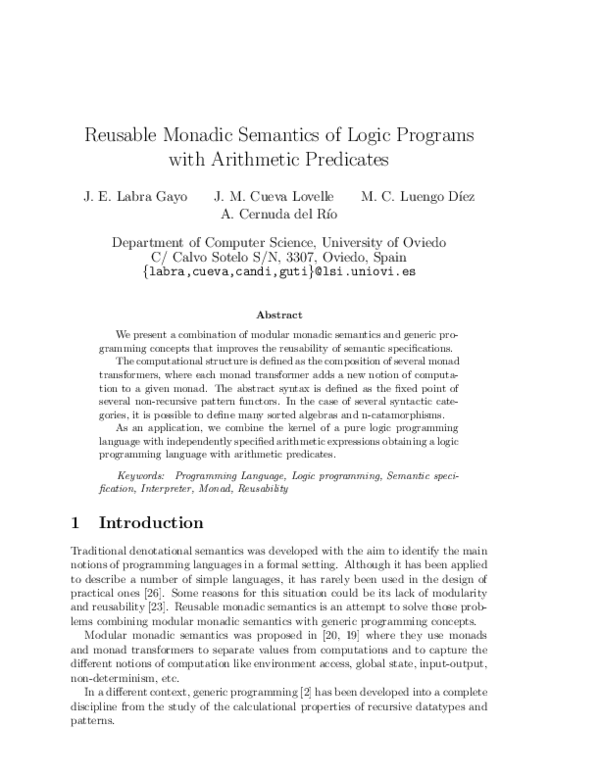 Reusable Monadic Semantics of Logic Programs with Arithmetic Predicates

J. E. Labra Gayo J. M. Cueva Lovelle M. C. Luengo Díez A. Cernuda del Río

Department of Computer Science, University of Oviedo
C/ Calvo Sotelo S/N, 3307, Oviedo, Spain
{labra,cueva,candi,guti}@lsi.uniovi.es

Abstract

We present a combination of modular monadic semantics and generic programming concepts that improves the reusability of semantic specifications.

The computational structure is defined as the composition of several monad transformers, where each monad transformer adds a new notion of computation to a given monad. The abstract syntax is defined as the fixed point of several non-recursive pattern functors. In the case of several syntactic categories, it is possible to define many sorted algebras and n-catamorphisms.

As an application, we combine the kernel of a pure logic programming language with independently specified arithmetic expressions obtaining a logic programming language with arithmetic predicates.

Keywords: Programming Language, Logic programming, Semantic specification, Interpreter, Monad, Reusability

1 Introduction

Traditional denotational semantics was developed with the aim to identify the main notions of programming languages in a formal setting. Although it has been applied to describe a number of simple languages, it has rarely been used in the design of practical ones [26]. Some reasons for this situation could be its lack of modularity and reusability [23]. Reusable monadic semantics is an attempt to solve those problems combining modular monadic semantics with generic programming concepts.

Modular monadic semantics was proposed in [20, 19] where they use monads and monad transformers to separate values from computations and to capture the different notions of computation like environment access, global state, input-output, non-determinism, etc.

In a different context, generic programming [2] has been developed into a complete discipline from the study of the calculational properties of recursive datatypes and patterns.